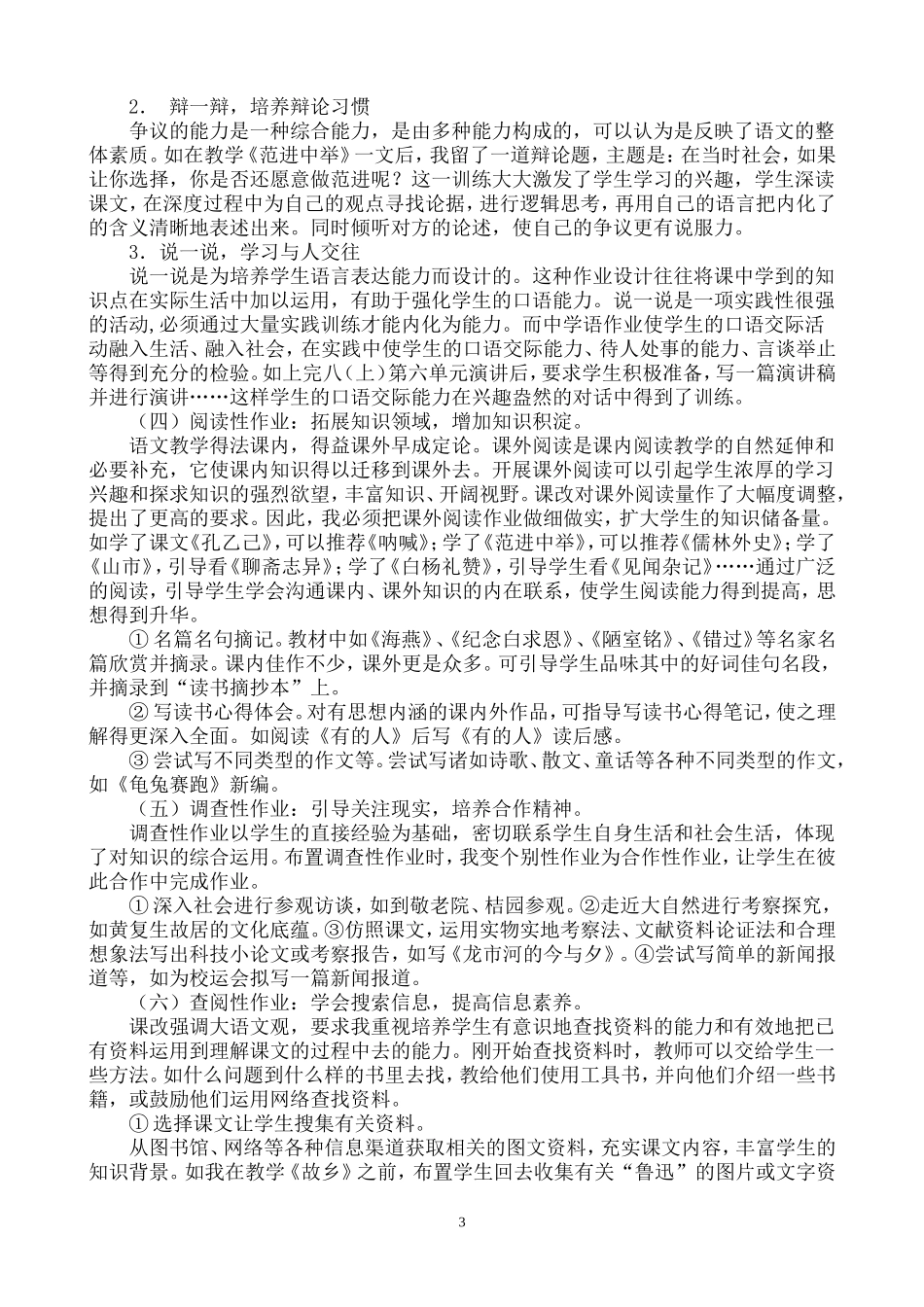 2． 辩一辩，培养辩论习惯

争议的能力是一种综合能力，是由多种能力构成的，可以认为是反映了语文的整体素质。如在教学《范进中举》一文后，我留了一道辩论题，主题是：在当时社会，如果让你选择，你是否还愿意做范进呢？这一训练大大激发了学生学习的兴趣，学生深读课文，在深度过程中为自己的观点寻找论据，进行逻辑思考，再用自己的语言把内化了的含义清晰地表述出来。同时倾听对方的论述，使自己的争议更有说服力。

3．说一说，学习与人交往

说一说是为培养学生语言表达能力而设计的。这种作业设计往往将课中学到的知识点在实际生活中加以运用，有助于强化学生的口语能力。说一说是一项实践性很强的活动，必须通过大量实践训练才能内化为能力。而中学语作业使学生的口语交际活动融入生活、融入社会，在实践中使学生的口语交际能力、待人处事的能力、言谈举止等得到充分的检验。如上完八（上）第六单元演讲后，要求学生积极准备，写一篇演讲稿并进行演讲……这样学生的口语交际能力在兴趣盎然的对话中得到了训练。

（四）阅读性作业：拓展知识领域，增加知识积淀。

语文教学得法课内，得益课外早成定论。课外阅读是课内阅读教学的自然延伸和必要补充，它使课内知识得以迁移到课外去。开展课外阅读可以引起学生浓厚的学习兴趣和探求知识的强烈欲望，丰富知识、开阔视野。课改对课外阅读量作了大幅度调整，提出了更高的要求。因此，我必须把课外阅读作业做细做实，扩大学生的知识储备量。如学了课文《孔乙己》，可以推荐《呐喊》；学了《范进中举》，可以推荐《儒林外史》；学了《山市》，引导看《聊斋志异》；学了《白杨礼赞》，引导学生看《见闻杂记》……通过广泛的阅读，引导学生学会沟通课内、课外知识的内在联系，使学生阅读能力得到提高，思想得到升华。

① 名篇名句摘记。教材中如《海燕》、《纪念白求恩》、《陋室铭》、《错过》等名家名篇欣赏并摘录。课内佳作不少，课外更是众多。可引导学生品味其中的好词佳句名段，并摘录到“读书摘抄本”上。

② 写读书心得体会。对有思想内涵的课内外作品，可指导写读书心得笔记，使之理解得更深入全面。如阅读《有的人》后写《有的人》读后感。

③ 尝试写不同类型的作文等。尝试写诸如诗歌、散文、童话等各种不同类型的作文，如《龟兔赛跑》新编。

（五）调查性作业：引导关注现实，培养合作精神。

调查性作业以学生的直接经验为基础，密切联系学生自身生活和社会生活，体现了对知识的综合运用。布置调查性作业时，我变个别性作业为合作性作业，让学生在彼此合作中完成作业。

① 深入社会进行参观访谈，如到敬老院、桔园参观。②走近大自然进行考察探究，如黄复生故居的文化底蕴。③仿照课文，运用实物实地考察法、文献资料论证法和合理想象法写出科技小论文或考察报告，如写《龙市河的今与夕》。④尝试写简单的新闻报道等，如为校运会拟写一篇新闻报道。

（六）查阅性作业：学会搜索信息，提高信息素养。

课改强调大语文观，要求我重视培养学生有意识地查找资料的能力和有效地把已有资料运用到理解课文的过程中去的能力。刚开始查找资料时，教师可以交给学生一些方法。如什么问题到什么样的书里去找，教给他们使用工具书，并向他们介绍一些书籍，或鼓励他们运用网络查找资料。

① 选择课文让学生搜集有关资料。

从图书馆、网络等各种信息渠道获取相关的图文资料，充实课文内容，丰富学生的知识背景。如我在教学《故乡》之前，布置学生回去收集有关“鲁迅”的图片或文字资

3